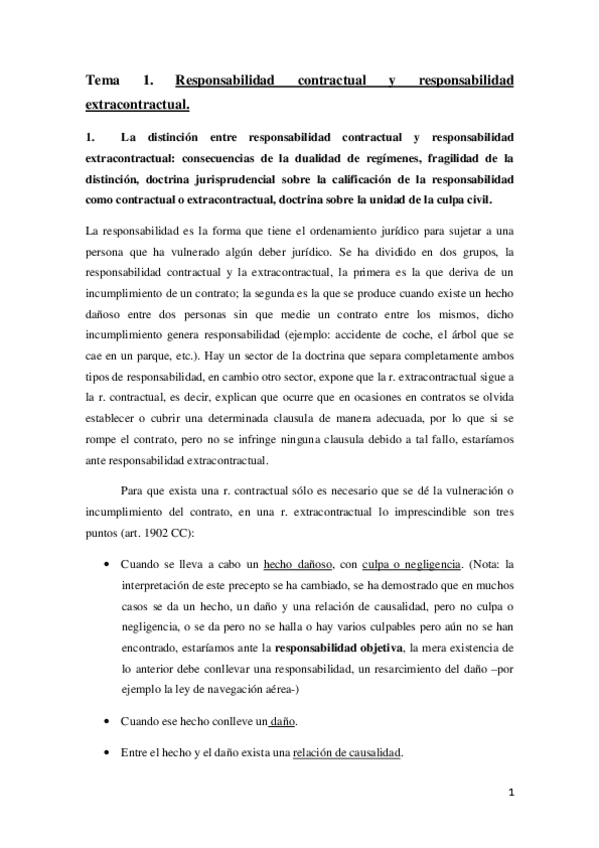 Tema 1. Responsabilidad contractual y responsabilidad extracontractual.

1. La distinción entre responsabilidad contractual y responsabilidad extracontractual: consecuencias de la dualidad de regímenes, fragilidad de la distinción, doctrina jurisprudencial sobre la calificación de la responsabilidad como contractual o extracontractual, doctrina sobre la unidad de la culpa civil.

La responsabilidad es la forma que tiene el ordenamiento jurídico para sujetar a una persona que ha vulnerado algún deber jurídico. Se ha dividido en dos grupos, la responsabilidad contractual y la extracontractual, la primera es la que deriva de un incumplimiento de un contrato; la segunda es la que se produce cuando existe un hecho dañoso entre dos personas sin que medie un contrato entre los mismos, dicho incumplimiento genera responsabilidad (ejemplo: accidente de coche, el árbol que se cae en un parque, etc.). Hay un sector de la doctrina que separa completamente ambos tipos de responsabilidad, en cambio otro sector, expone que la r. extracontractual sigue a la r. contractual, es decir, explican que ocurre que en ocasiones en contratos se olvida establecer o cubrir una determinada clausula de manera adecuada, por lo que si se rompe el contrato, pero no se infringe ninguna clausula debido a tal fallo, estaríamos ante responsabilidad extracontractual.

Para que exista una r. contractual sólo es necesario que se dé la vulneración o incumplimiento del contrato, en una r. extracontractual lo imprescindible son tres puntos (art. 1902 CC):

• Cuando se lleva a cabo un hecho dañoso, con culpa o negligencia. (Nota: la interpretación de este precepto se ha cambiado, se ha demostrado que en muchos casos se da un hecho, un daño y una relación de causalidad, pero no culpa o negligencia, o se da pero no se halla o hay varios culpables pero aún no se han encontrado, estaríamos ante la responsabilidad objetiva, la mera existencia de lo anterior debe conllevar una responsabilidad, un resarcimiento del daño –por ejemplo la ley de navegación aérea-)

• Cuando ese hecho conlleve un daño.

• Entre el hecho y el daño exista una relación de causalidad.

1